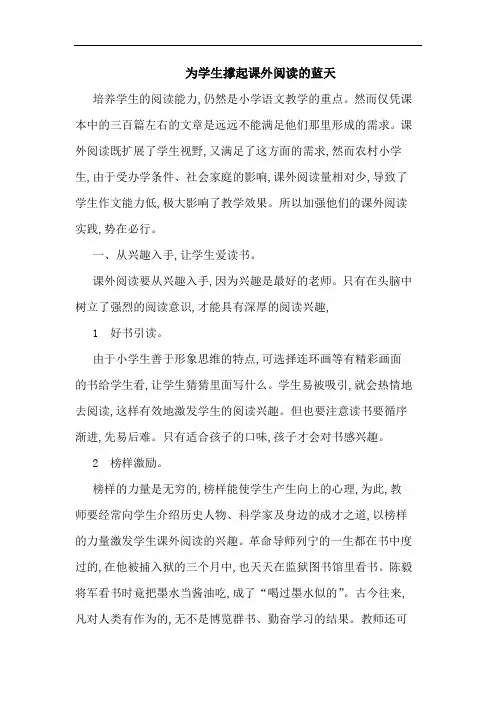 为学生撑起课外阅读的蓝天

培养学生的阅读能力,仍然是小学语文教学的重点。然而仅凭课本中的三百篇左右的文章是远远不能满足他们那里形成的需求。课外阅读既扩展了学生视野,又满足了这方面的需求,然而农村小学生,由于受办学条件、社会家庭的影响,课外阅读量相对少,导致了学生作文能力低,极大影响了教学效果。所以加强他们的课外阅读实践,势在必行。

一、从兴趣入手,让学生爱读书。

课外阅读要从兴趣入手,因为兴趣是最好的老师。只有在头脑中树立了强烈的阅读意识,才能具有深厚的阅读兴趣,

1　好书引读。

由于小学生善于形象思维的特点,可选择连环画等有精彩画面的书给学生看,让学生猜猜里面写什么。学生易被吸引,就会热情地去阅读,这样有效地激发学生的阅读兴趣。但也要注意读书要循序渐进,先易后难。只有适合孩子的口味,孩子才会对书感兴趣。

2　榜样激励。

榜样的力量是无穷的,榜样能使学生产生向上的心理,为此,教师要经常向学生介绍历史人物、科学家及身边的成才之道,以榜样的力量激发学生课外阅读的兴趣。革命导师列宁的一生都在书中度过的,在他被捕入狱的三个月中,也天天在监狱图书馆里看书。陈毅将军看书时竟把墨水当酱油吃,成了“喝过墨水似的”。古今往来,凡对人类有作为的,无不是博览群书、勤奋学习的结果。教师还可